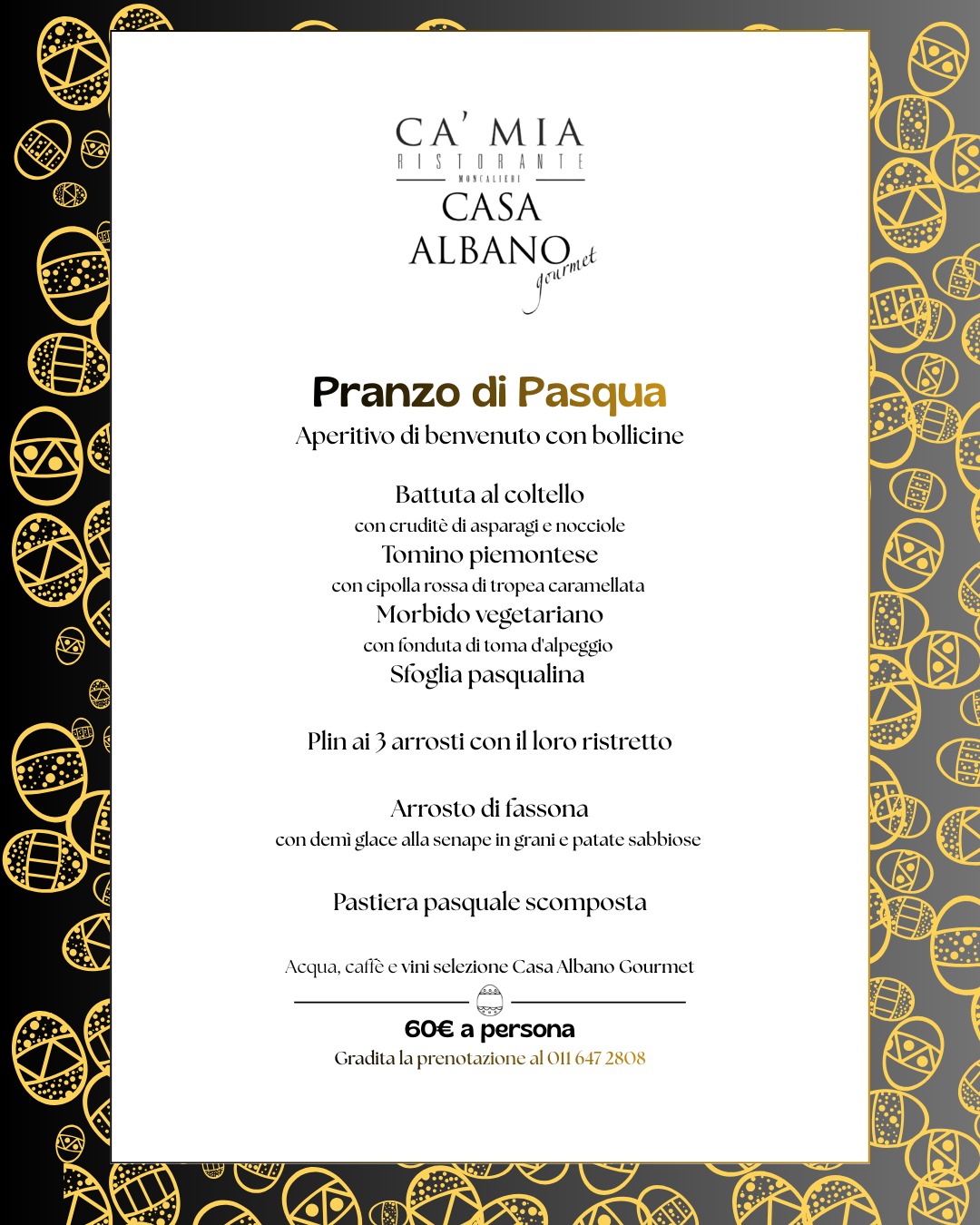 CA' MIA
RISTORANTE
MONCALIERI
CASA
ALBANO
gourmet

Pranzo di Pasqua
Aperitivo di benvenuto con bollicine

Battuta al coltello
con cruditè di asparagi e nocciole
Tomino piemontese
con cipolla rossa di tropea caramellata
Morbido vegetariano
con fonduta di toma d'alpeggio
Sfoglia pasqualina

Plin ai 3 arrosti con il loro ristretto

Arrosto di fassona
con demì glace alla senape in grani e patate sabbiose

Pastiera pasquale scomposta

Acqua, caffè e vini selezione Casa Albano Gourmet

60€ a persona
Gradita la prenotazione al 011 647 2808